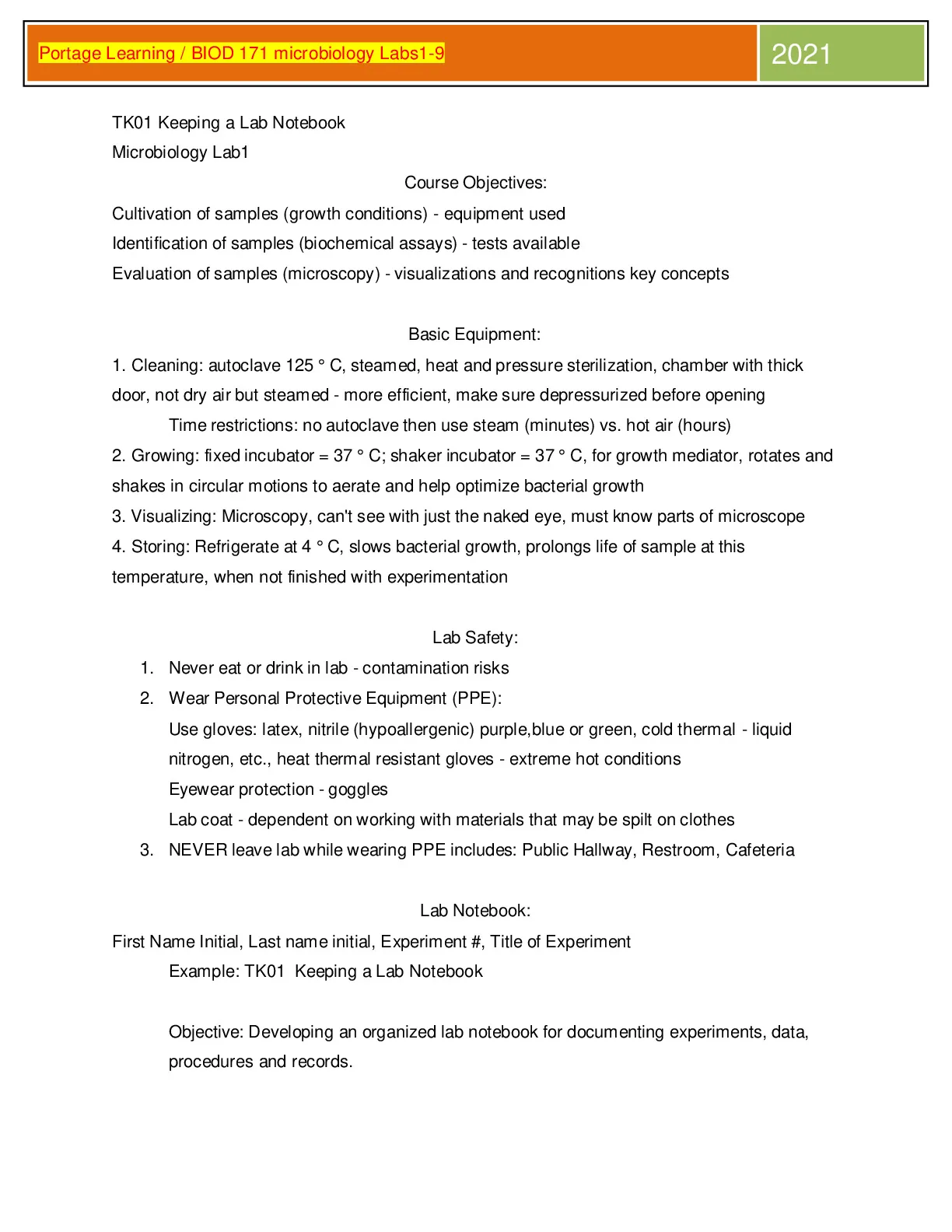 Portage Learning / BIOD 171 microbiology Labs1-9

2021

TK01 Keeping a Lab Notebook
Microbiology Lab1

Course Objectives:

Cultivation of samples (growth conditions) - equipment used
Identification of samples (biochemical assays) - tests available
Evaluation of samples (microscopy) - visualizations and recognitions key concepts

Basic Equipment:

1. Cleaning: autoclave 125 ° C, steamed, heat and pressure sterilization, chamber with thick door, not dry air but steamed - more efficient, make sure depressurized before opening

Time restrictions: no autoclave then use steam (minutes) vs. hot air (hours)

2. Growing: fixed incubator = 37 ° C; shaker incubator = 37 ° C, for growth mediator, rotates and shakes in circular motions to aerate and help optimize bacterial growth

3. Visualizing: Microscopy, can't see with just the naked eye, must know parts of microscope

4. Storing: Refrigerate at 4 ° C, slows bacterial growth, prolongs life of sample at this temperature, when not finished with experimentation

Lab Safety:

1. Never eat or drink in lab - contamination risks
2. Wear Personal Protective Equipment (PPE):
Use gloves: latex, nitrile (hypoallergenic) purple,blue or green, cold thermal - liquid nitrogen, etc., heat thermal resistant gloves - extreme hot conditions
Eyewear protection - goggles
Lab coat - dependent on working with materials that may be spilt on clothes
3. NEVER leave lab while wearing PPE includes: Public Hallway, Restroom, Cafeteria

Lab Notebook:

First Name Initial, Last name initial, Experiment #, Title of Experiment

Example: TK01 Keeping a Lab Notebook

Objective: Developing an organized lab notebook for documenting experiments, data, procedures and records.